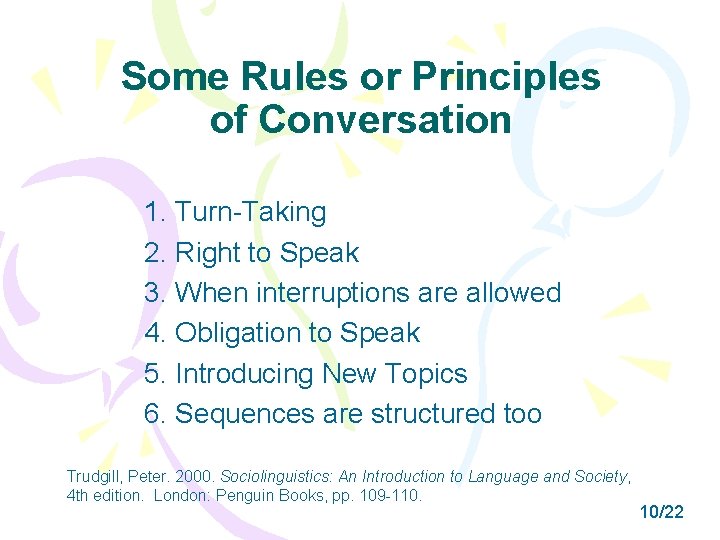 Some Rules or Principles of Conversation

1. Turn-Taking
2. Right to Speak
3. When interruptions are allowed
4. Obligation to Speak
5. Introducing New Topics
6. Sequences are structured too

Trudgill, Peter. 2000. Sociolinguistics: An Introduction to Language and Society, 4th edition. London: Penguin Books, pp. 109-110.

10/22